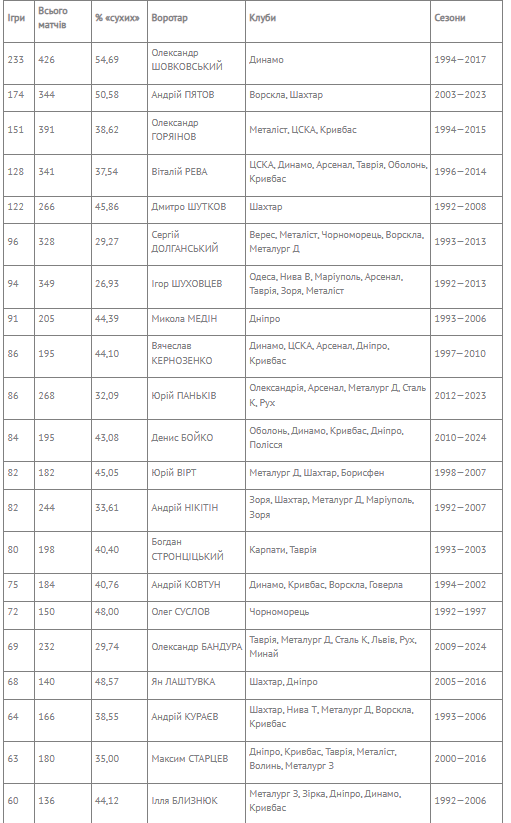 | Ігри | Всього матчів | % «сухих» | Воротар | Клуби | Сезони |
|---|---|---|---|---|---|
| 233 | 426 | 54,69 | Олександр ШОВКОВСЬКИЙ | Динамо | 1994–2017 |
| 174 | 344 | 50,58 | Андрій ПЯТОВ | Ворскла, Шахтар | 2003–2023 |
| 151 | 391 | 38,62 | Олександр ГОРЯІНОВ | Металіст, ЦСКА, Кривбас | 1994–2015 |
| 128 | 341 | 37,54 | Віталій РЕВА | ЦСКА, Динамо, Арсенал, Таврія, Оболонь, Кривбас | 1996–2014 |
| 122 | 266 | 45,86 | Дмитро ШУТКОВ | Шахтар | 1992–2008 |
| 96 | 328 | 29,27 | Сергій ДОЛГАНСЬКИЙ | Верес, Металіст, Чорноморець, Ворскла, Металург Д | 1993–2013 |
| 94 | 349 | 26,93 | Ігор ШУХОВЦЕВ | Одеса, Нива В, Маріуполь, Арсенал, Таврія, Зоря, Металіст | 1992–2013 |
| 91 | 205 | 44,39 | Микола МЕДІН | Дніпро | 1993–2006 |
| 86 | 195 | 44,10 | Вячеслав КЕРНОЗЕНКО | Динамо, ЦСКА, Арсенал, Дніпро, Кривбас | 1997–2010 |
| 86 | 268 | 32,09 | Юрій ПАНЬКІВ | Олександрія, Арсенал, Металург Д, Сталь К, Рух | 2012–2023 |
| 84 | 195 | 43,08 | Денис БОЙКО | Оболонь, Динамо, Кривбас, Дніпро, Полісся | 2010–2024 |
| 82 | 182 | 45,05 | Юрій ВІРТ | Металург Д, Шахтар, Борисфен | 1998–2007 |
| 82 | 244 | 33,61 | Андрій НІКІТІН | Зоря, Шахтар, Металург Д, Маріуполь, Зоря | 1992–2007 |
| 80 | 198 | 40,40 | Богдан СТРОНЦІЦЬКИЙ | Карпати, Таврія | 1993–2003 |
| 75 | 184 | 40,76 | Андрій КОВТУН | Динамо, Кривбас, Ворскла, Говерла | 1994–2002 |
| 72 | 150 | 48,00 | Олег СУСЛОВ | Чорноморець | 1992–1997 |
| 69 | 232 | 29,74 | Олександр БАНДУРА | Таврія, Металург Д, Сталь К, Львів, Рух, Минай | 2009–2024 |
| 68 | 140 | 48,57 | Ян ЛАШТУВКА | Шахтар, Дніпро | 2005–2016 |
| 64 | 166 | 38,55 | Андрій КУРАЄВ | Шахтар, Нива Т, Металург Д, Ворскла, Кривбас | 1993–2006 |
| 63 | 180 | 35,00 | Максим СТАРЦЕВ | Дніпро, Кривбас, Таврія, Металіст, Волинь, Металург З | 2000–2016 |
| 60 | 136 | 44,12 | Ілля БЛИЗНЮК | Металург З, Зірка, Дніпро, Динамо, Кривбас | 1992–2006 |